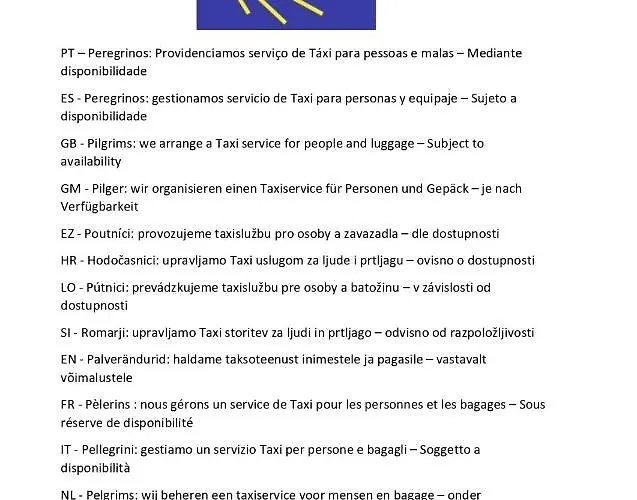 PT – Peregrinos: Providenciamos serviço de Táxi para pessoas e malas – Mediante disponibilidade

ES - Peregrinos: gestionamos servicio de Taxi para personas y equipaje – Sujeto a disponibilidade

GB - Pilgrims: we arrange a Taxi service for people and luggage – Subject to availability

GM - Pilger: wir organisieren einen Taxiservice für Personen und Gepäck – je nach Verfügbarkeit

EZ - Poutníci: provozujeme taxislužbu pro osoby a zavazadla – dle dostupnosti

HR - Hodočasnici: upravljamo Taxi uslugom za ljude i prtljagu – ovisno o dostupnosti

LO - Pútnici: prevádzkujeme taxislužbu pre osoby a batožinu – v závislosti od dostupnosti

SI - Romarji: upravljamo Taxi storitev za ljudi in prtljago – odvisno od razpoložljivosti

EN - Palverändurid: haldame taksoteenust inimestele ja pagasile – vastavalt võimalustele

FR - Pèlerins : nous gérons un service de Taxi pour les personnes et les bagages – Sous réserve de disponibilité

IT - Pellegrini: gestiamo un servizio Taxi per persone e bagagli – Soggetto a disponibilità

NL - Pelgrims: wij beheren een taxiservice voor mensen en bagage – onder